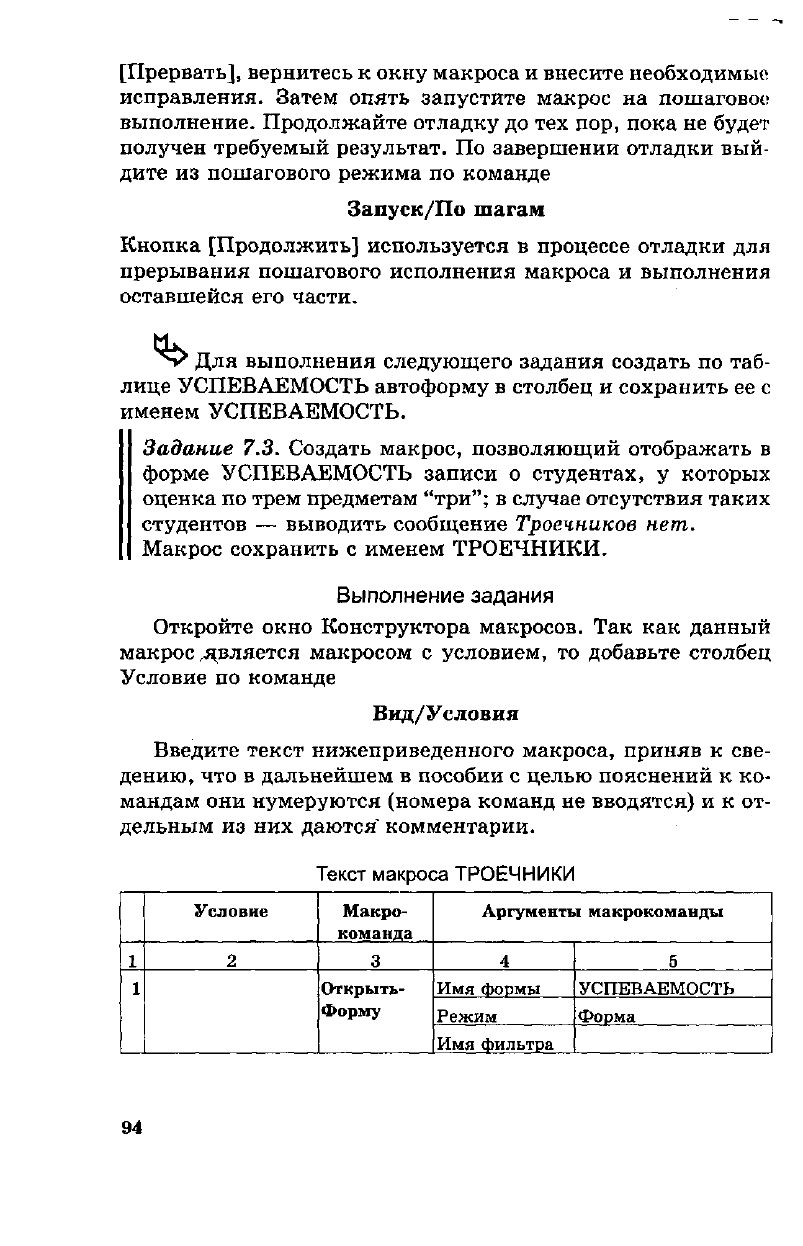 [Прервать], вернитесь к окну макроса и внесите необходимые исправления. Затем опять запустите макрос на пошаговое выполнение. Продолжайте отладку до тех пор, пока не будет получен требуемый результат. По завершении отладки выйдите из пошагового режима по команде

Запуск/По шагам

Кнопка [Продолжить] используется в процессе отладки для прерывания пошагового исполнения макроса и выполнения оставшейся его части.

Для выполнения следующего задания создать по таблице УСПЕВАЕМОСТЬ автоформу в столбец и сохранить ее с именем УСПЕВАЕМОСТЬ.

Задание 7.3. Создать макрос, позволяющий отображать в форме УСПЕВАЕМОСТЬ записи о студентах, у которых оценка по трем предметам “три”; в случае отсутствия таких студентов — выводить сообщение Троечников нет. Макрос сохранить с именем ТРОЕЧНИКИ.

Выполнение задания

Откройте окно Конструктора макросов. Так как данный макрос является макросом с условием, то добавьте столбец Условие по команде

Вид/Условия

Введите текст нижеприведенного макроса, приняв к сведению, что в дальнейшем в пособии с целью пояснений к командам они нумеруются (номера команд не вводятся) и к отдельным из них даются комментарии.

Текст макроса ТРОЕЧНИКИ

| | Условие | Макро-команда | Аргументы макрокоманды | |
|---|---|---|---|---|
| 1 | 2 | 3 | 4 | 5 |
| 1 | | Открыть-Форму | Имя формы | УСПЕВАЕМОСТЬ |
| | | | Режим | Форма |
| | | | Имя фильтра | |

94